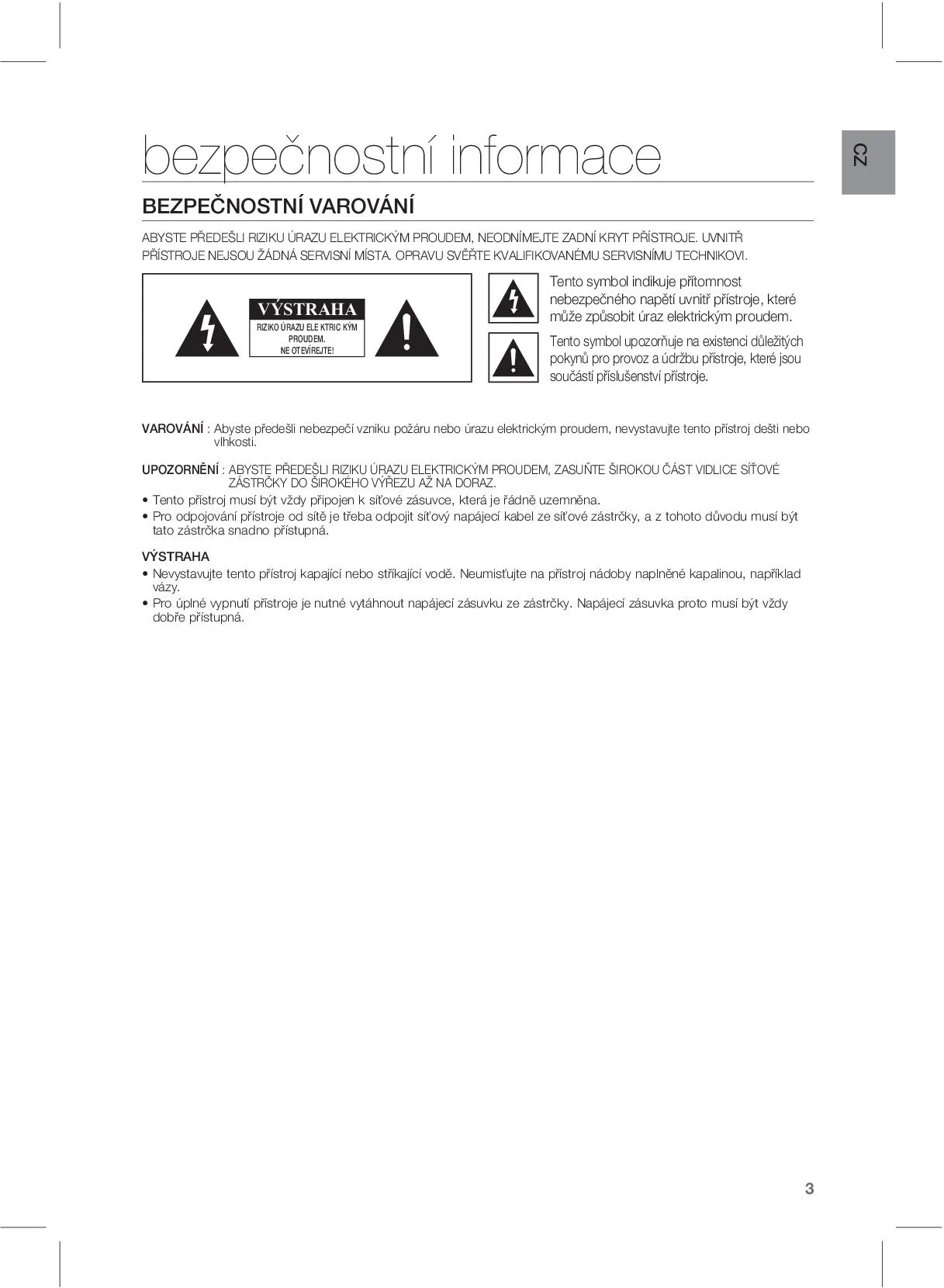 bezpečnostní informace

CZ

BEZPEČNOSTNÍ VAROVÁNÍ

ABYSTE PŘEDEŠLI RIZIKU ÚRAZU ELEKTRICKÝM PROUDEM, NEODNÍMEJTE ZADNÍ KRYT PŘÍSTROJE. UVNITŘ PŘÍSTROJE NEJSOU ŽÁDNÁ SERVISNÍ MÍSTA. OPRAVU SVĚŘTE KVALIFIKOVANÉMU SERVISNÍMU TECHNIKOVI.

VÝSTRAHA
RIZIKO ÚRAZU ELE KTRIC KÝM PROUDEM. NE OTEVÍREJTE!

Tento symbol indikuje přítomnost nebezpečného napětí uvnitř přístroje, které může způsobit úraz elektrickým proudem.

Tento symbol upozorňuje na existenci důležitých pokynů pro provoz a údržbu přístroje, které jsou součástí příslušenství přístroje.

VAROVÁNÍ : Abyste předešli nebezpečí vzniku požáru nebo úrazu elektrickým proudem, nevystavujte tento přístroj dešti nebo vlhkosti.

UPOZORNĚNÍ : ABYSTE PŘEDEŠLI RIZIKU ÚRAZU ELEKTRICKÝM PROUDEM, ZASUŇTE ŠIROKOU ČÁST VIDLICE SÍŤOVÉ ZÁSTRČKY DO ŠIROKÉHO VÝŘEZU AŽ NA DORAZ.
• Tento přístroj musí být vždy připojen k síťové zásuvce, která je řádně uzemněna.
• Pro odpojování přístroje od sítě je třeba odpojit síťový napájecí kabel ze síťové zástrčky, a z tohoto důvodu musí být tato zástrčka snadno přístupná.

VÝSTRAHA
• Nevystavujte tento přístroj kapající nebo stříkající vodě. Neumisťujte na přístroj nádoby naplněné kapalinou, například vázy.
• Pro úplné vypnutí přístroje je nutné vytáhnout napájecí zásuvku ze zástrčky. Napájecí zásuvka proto musí být vždy dobře přístupná.

3